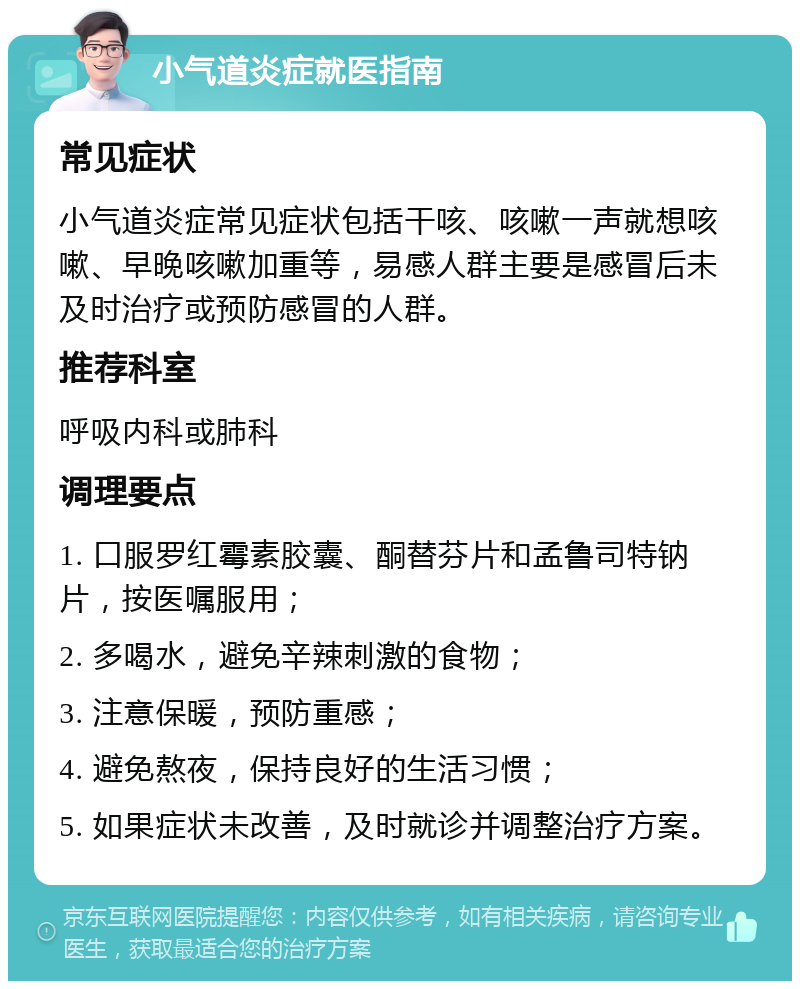 小气道炎症就医指南

常见症状

小气道炎症常见症状包括干咳、咳嗽一声就想咳嗽、早晚咳嗽加重等，易感人群主要是感冒后未及时治疗或预防感冒的人群。

推荐科室

呼吸内科或肺科

调理要点

1. 口服罗红霉素胶囊、酮替芬片和孟鲁司特钠片，按医嘱服用；

2. 多喝水，避免辛辣刺激的食物；

3. 注意保暖，预防重感；

4. 避免熬夜，保持良好的生活习惯；

5. 如果症状未改善，及时就诊并调整治疗方案。

京东互联网医院提醒您：内容仅供参考，如有相关疾病，请咨询专业医生，获取最适合您的治疗方案